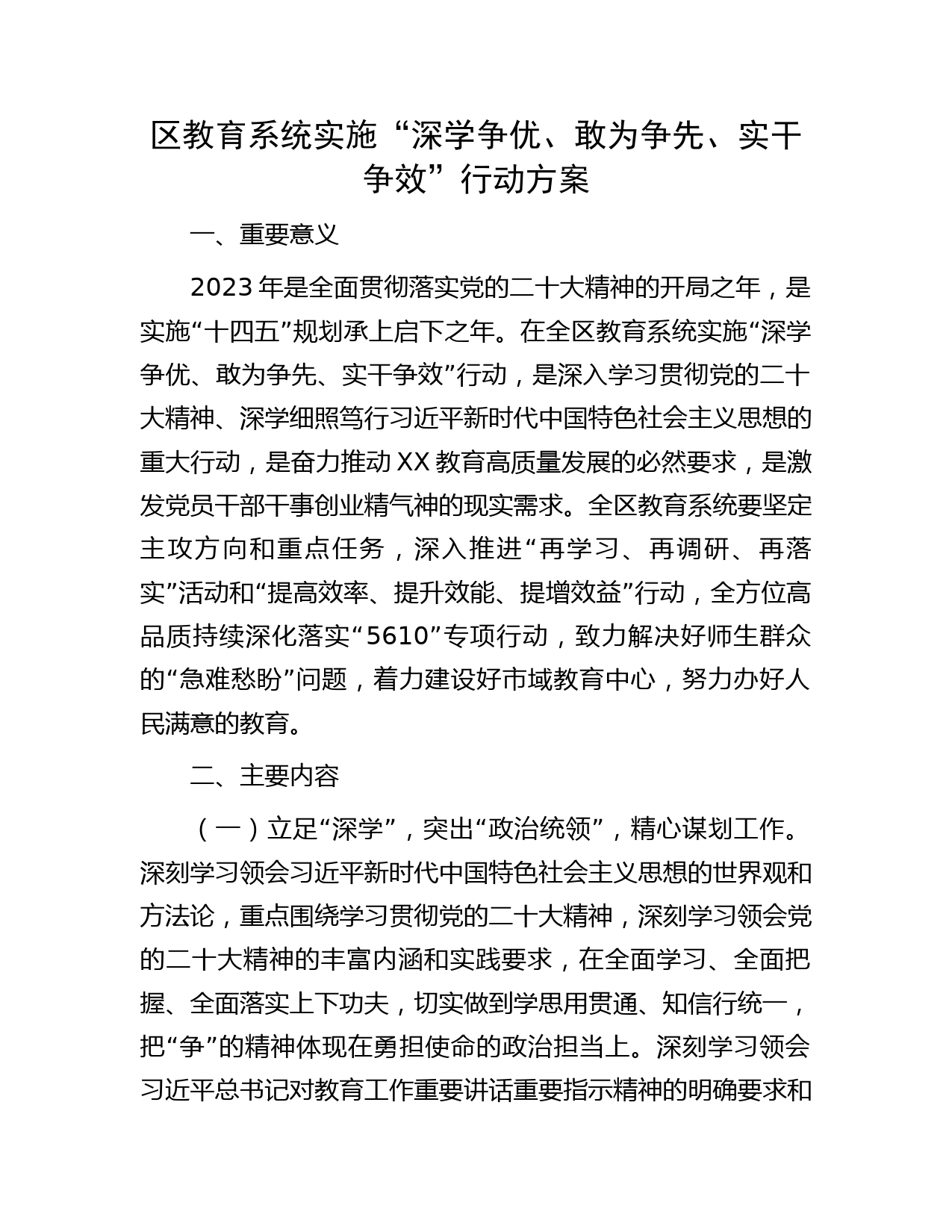 区教育系统实施“深学争优、敢为争先、实干争效”行动方案

一、重要意义

2023年是全面贯彻落实党的二十大精神的开局之年，是实施“十四五”规划承上启下之年。在全区教育系统实施“深学争优、敢为争先、实干争效”行动，是深入学习贯彻党的二十大精神、深学细照笃行习近平新时代中国特色社会主义思想的重大行动，是奋力推动XX教育高质量发展的必然要求，是激发党员干部干事创业精气神的现实需求。全区教育系统要坚定主攻方向和重点任务，深入推进“再学习、再调研、再落实”活动和“提高效率、提升效能、提增效益”行动，全方位高品质持续深化落实“5610”专项行动，致力解决好师生群众的“急难愁盼”问题，着力建设好市域教育中心，努力办好人民满意的教育。

二、主要内容

（一）立足“深学”，突出“政治统领”，精心谋划工作。深刻学习领会习近平新时代中国特色社会主义思想的世界观和方法论，重点围绕学习贯彻党的二十大精神，深刻学习领会党的二十大精神的丰富内涵和实践要求，在全面学习、全面把握、全面落实上下功夫，切实做到学思用贯通、知信行统一，把“争”的精神体现在勇担使命的政治担当上。深刻学习领会习近平总书记对教育工作重要讲话重要指示精神的明确要求和